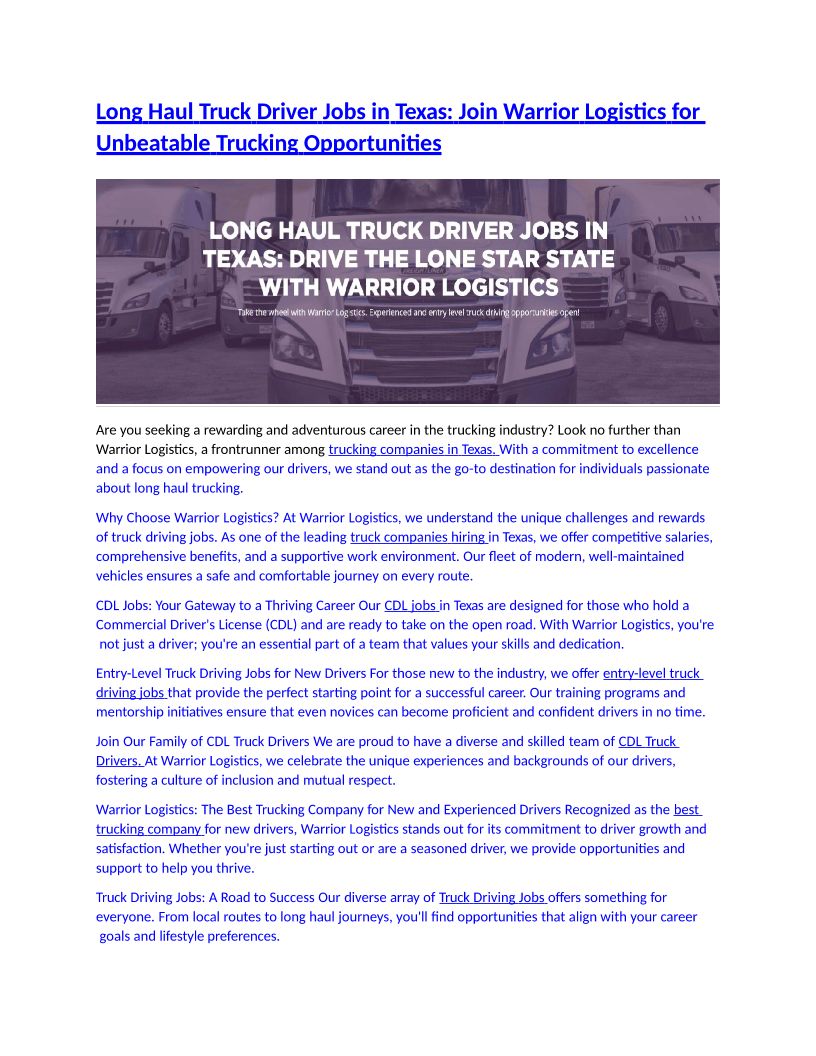 Long Haul Truck Driver Jobs in Texas: Join Warrior Logistics for Unbeatable Trucking Opportunities

LONG HAUL TRUCK DRIVER JOBS IN TEXAS: DRIVE THE LONE STAR STATE WITH WARRIOR LOGISTICS

Take the wheel with Warrior Logistics. Experienced and entry level truck driving opportunities open!

Are you seeking a rewarding and adventurous career in the trucking industry? Look no further than Warrior Logistics, a frontrunner among trucking companies in Texas. With a commitment to excellence and a focus on empowering our drivers, we stand out as the go-to destination for individuals passionate about long haul trucking.

Why Choose Warrior Logistics? At Warrior Logistics, we understand the unique challenges and rewards of truck driving jobs. As one of the leading truck companies hiring in Texas, we offer competitive salaries, comprehensive benefits, and a supportive work environment. Our fleet of modern, well-maintained vehicles ensures a safe and comfortable journey on every route.

CDL Jobs: Your Gateway to a Thriving Career Our CDL jobs in Texas are designed for those who hold a Commercial Driver's License (CDL) and are ready to take on the open road. With Warrior Logistics, you're not just a driver; you're an essential part of a team that values your skills and dedication.

Entry-Level Truck Driving Jobs for New Drivers For those new to the industry, we offer entry-level truck driving jobs that provide the perfect starting point for a successful career. Our training programs and mentorship initiatives ensure that even novices can become proficient and confident drivers in no time.

Join Our Family of CDL Truck Drivers We are proud to have a diverse and skilled team of CDL Truck Drivers. At Warrior Logistics, we celebrate the unique experiences and backgrounds of our drivers, fostering a culture of inclusion and mutual respect.

Warrior Logistics: The Best Trucking Company for New and Experienced Drivers Recognized as the best trucking company for new drivers, Warrior Logistics stands out for its commitment to driver growth and satisfaction. Whether you're just starting out or are a seasoned driver, we provide opportunities and support to help you thrive.

Truck Driving Jobs: A Road to Success Our diverse array of Truck Driving Jobs offers something for everyone. From local routes to long haul journeys, you'll find opportunities that align with your career goals and lifestyle preferences.